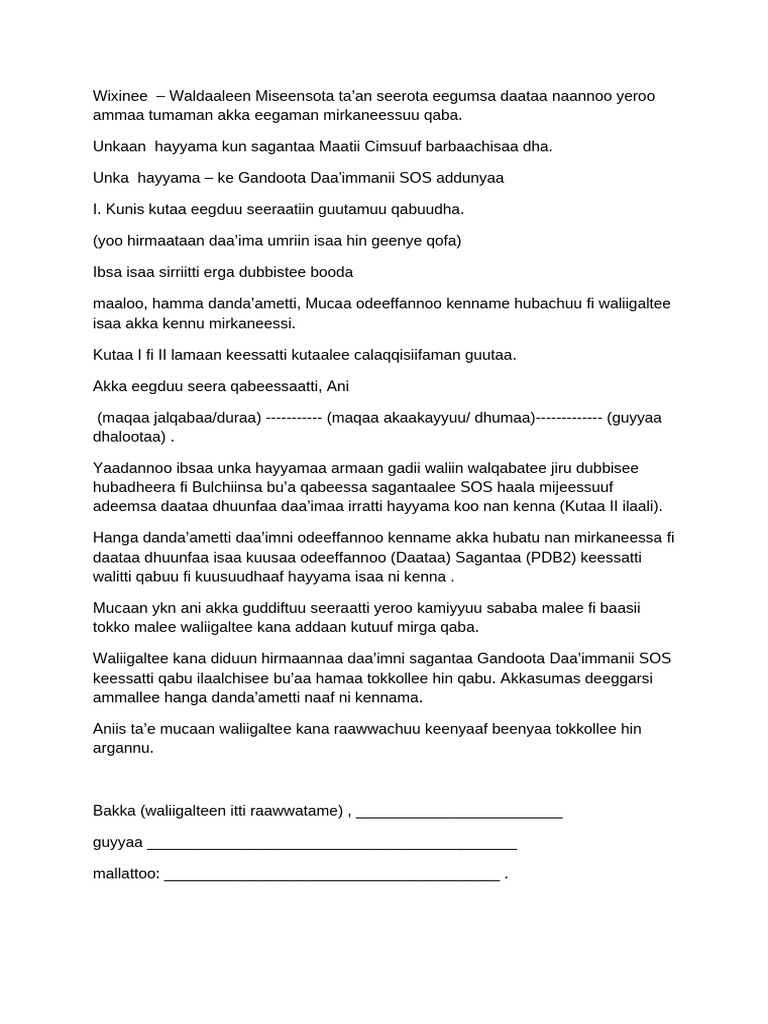 Wixinee – Waldaaleen Miseensota ta'an seerota eegumsa daataa naannoo yeroo ammaa tumaman akka eegaman mirkaneessuu qaba.

Unkaan hayyama kun sagantaa Maatii Cimsuuf barbaachisaa dha.

Unka hayyama – ke Gandoota Daa'immanii SOS addunyaa

I. Kunis kutaa eegduu seeraatiin guutamuu qabuudha.

(yoo hirmaataan daa'ima umriin isaa hin geenye qofa)

Ibsa isaa sirriitti erga dubbistee booda

maaloo, hamma danda'ametti, Mucaa odeeffannoo kenname hubachuu fi waliigaltee isaa akka kennu mirkaneessi.

Kutaa I fi II lamaan keessatti kutaalee calaqqisiifaman guutaa.

Akka eegduu seera qabeessaatti, Ani

(maqaa jalqabaa/duraa) ----------- (maqaa akaakayyuu/ dhumaa)------------- (guyyaa dhalootaa) .

Yaadannoo ibsaa unka hayyamaa armaan gadii waliin walqabatee jiru dubbisee hubadheera fi Bulchiinsa bu'a qabeessa sagantaalee SOS haala mijeessuuf adeemsa daataa dhuunfaa daa'imaa irratti hayyama koo nan kenna (Kutaa II ilaali).

Hanga danda'ametti daa'imni odeeffannoo kenname akka hubatu nan mirkaneessa fi daataa dhuunfaa isaa kuusaa odeeffannoo (Daataa) Sagantaa (PDB2) keessatti walitti qabuu fi kuusuudhaaf hayyama isaa ni kenna .

Mucaan ykn ani akka guddiftuu seeraatti yeroo kamiyyuu sababa malee fi baasii tokko malee waliigaltee kana addaan kutuuf mirga qaba.

Waliigaltee kana diduun hirmaannaa daa'imni sagantaa Gandoota Daa'immanii SOS keessatti qabu ilaalchisee bu'aa hamaa tokkollee hin qabu. Akkasumas deeggarsi ammallee hanga danda'ametti naaf ni kennama.

Aniis ta'e mucaan waliigaltee kana raawwachuu keenyaaf beenyaa tokkollee hin argannu.

Bakka (waliigalteen itti raawwatame) , ____

guyyaa ____

mallattoo: ____ .